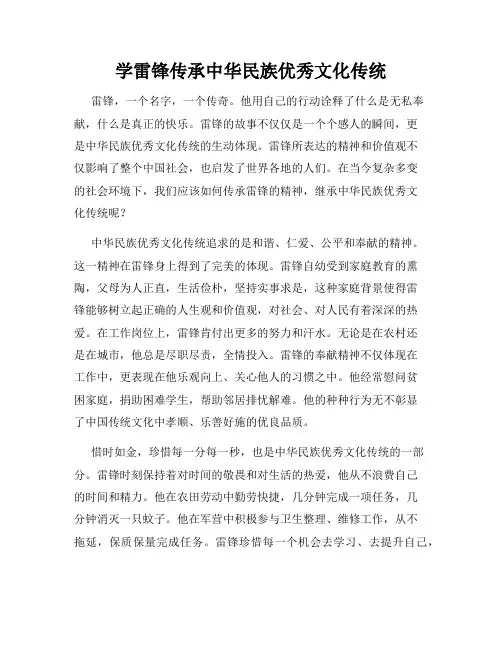 学雷锋传承中华民族优秀文化传统

雷锋，一个名字，一个传奇。他用自己的行动诠释了什么是无私奉献，什么是真正的快乐。雷锋的故事不仅仅是一个个感人的瞬间，更是中华民族优秀文化传统的生动体现。雷锋所表达的精神和价值观不仅影响了整个中国社会，也启发了世界各地的人们。在当今复杂多变的社会环境下，我们应该如何传承雷锋的精神，继承中华民族优秀文化传统呢？

中华民族优秀文化传统追求的是和谐、仁爱、公平和奉献的精神。这一精神在雷锋身上得到了完美的体现。雷锋自幼受到家庭教育的熏陶，父母为人正直，生活俭朴，坚持实事求是，这种家庭背景使得雷锋能够树立起正确的人生观和价值观，对社会、对人民有着深深的热爱。在工作岗位上，雷锋肯付出更多的努力和汗水。无论是在农村还是在城市，他总是尽职尽责，全情投入。雷锋的奉献精神不仅体现在工作中，更表现在他乐观向上、关心他人的习惯之中。他经常慰问贫困家庭，捐助困难学生，帮助邻居排忧解难。他的种种行为无不彰显了中国传统文化中孝顺、乐善好施的优良品质。

惜时如金，珍惜每一分每一秒，也是中华民族优秀文化传统的一部分。雷锋时刻保持着对时间的敬畏和对生活的热爱，他从不浪费自己的时间和精力。他在农田劳动中勤劳快捷，几分钟完成一项任务，几分钟消灭一只蚊子。他在军营中积极参与卫生整理、维修工作，从不拖延，保质保量完成任务。雷锋珍惜每一个机会去学习、去提升自己，